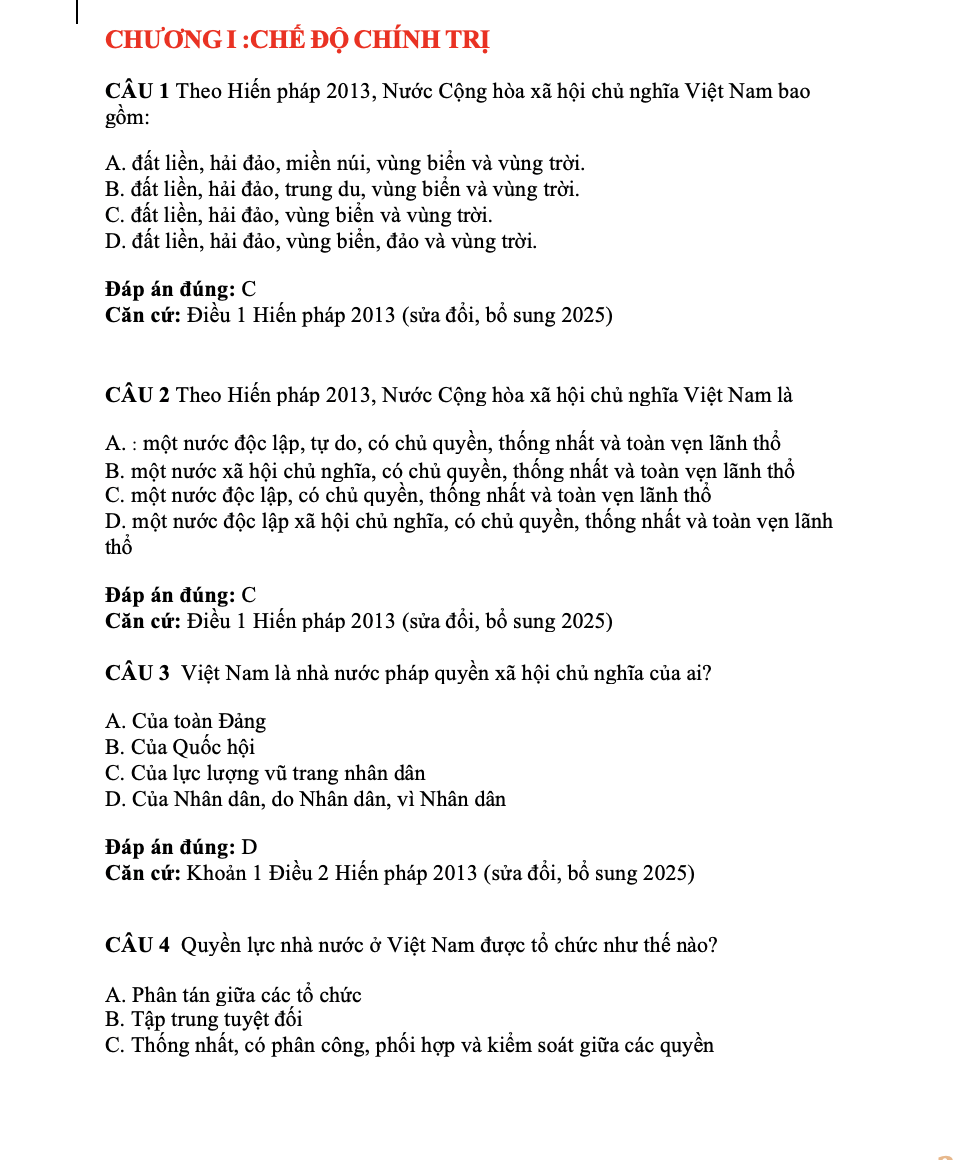 CHƯƠNG I :CHẾ ĐỘ CHÍNH TRỊ

CÂU 1 Theo Hiến pháp 2013, Nước Cộng hòa xã hội chủ nghĩa Việt Nam bao gồm:

A. đất liền, hải đảo, miền núi, vùng biển và vùng trời.
B. đất liền, hải đảo, trung du, vùng biển và vùng trời.
C. đất liền, hải đảo, vùng biển và vùng trời.
D. đất liền, hải đảo, vùng biển, đảo và vùng trời.

Đáp án đúng: C
Căn cứ: Điều 1 Hiến pháp 2013 (sửa đổi, bổ sung 2025)

CÂU 2 Theo Hiến pháp 2013, Nước Cộng hòa xã hội chủ nghĩa Việt Nam là

A. : một nước độc lập, tự do, có chủ quyền, thống nhất và toàn vẹn lãnh thổ
B. một nước xã hội chủ nghĩa, có chủ quyền, thống nhất và toàn vẹn lãnh thổ
C. một nước độc lập, có chủ quyền, thống nhất và toàn vẹn lãnh thổ
D. một nước độc lập xã hội chủ nghĩa, có chủ quyền, thống nhất và toàn vẹn lãnh thổ

Đáp án đúng: C
Căn cứ: Điều 1 Hiến pháp 2013 (sửa đổi, bổ sung 2025)

CÂU 3 Việt Nam là nhà nước pháp quyền xã hội chủ nghĩa của ai?

A. Của toàn Đảng
B. Của Quốc hội
C. Của lực lượng vũ trang nhân dân
D. Của Nhân dân, do Nhân dân, vì Nhân dân

Đáp án đúng: D
Căn cứ: Khoản 1 Điều 2 Hiến pháp 2013 (sửa đổi, bổ sung 2025)

CÂU 4 Quyền lực nhà nước ở Việt Nam được tổ chức như thế nào?

A. Phân tán giữa các tổ chức
B. Tập trung tuyệt đối
C. Thống nhất, có phân công, phối hợp và kiểm soát giữa các quyền